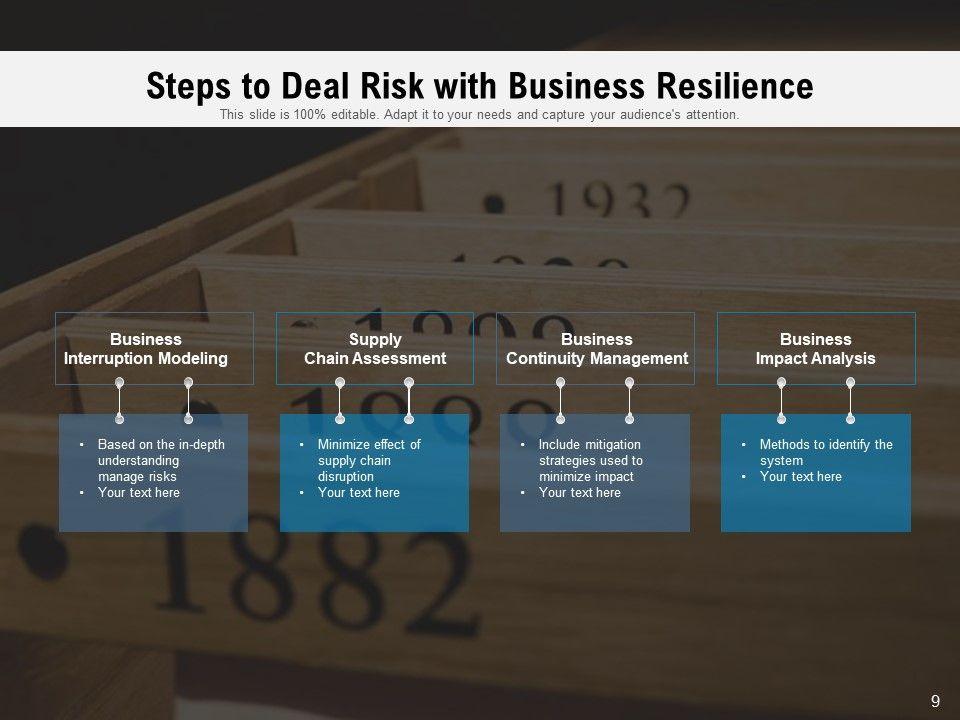 Steps to Deal Risk with Business Resilience

This slide is 100% editable. Adapt it to your needs and capture your audience's attention.

Business
Interruption Modeling

• Based on the in-depth understanding manage risks
• Your text here

Supply
Chain Assessment

• Minimize effect of supply chain disruption
• Your text here

Business
Continuity Management

• Include mitigation strategies used to minimize impact
• Your text here

Business
Impact Analysis

• Methods to identify the system
• Your text here

9